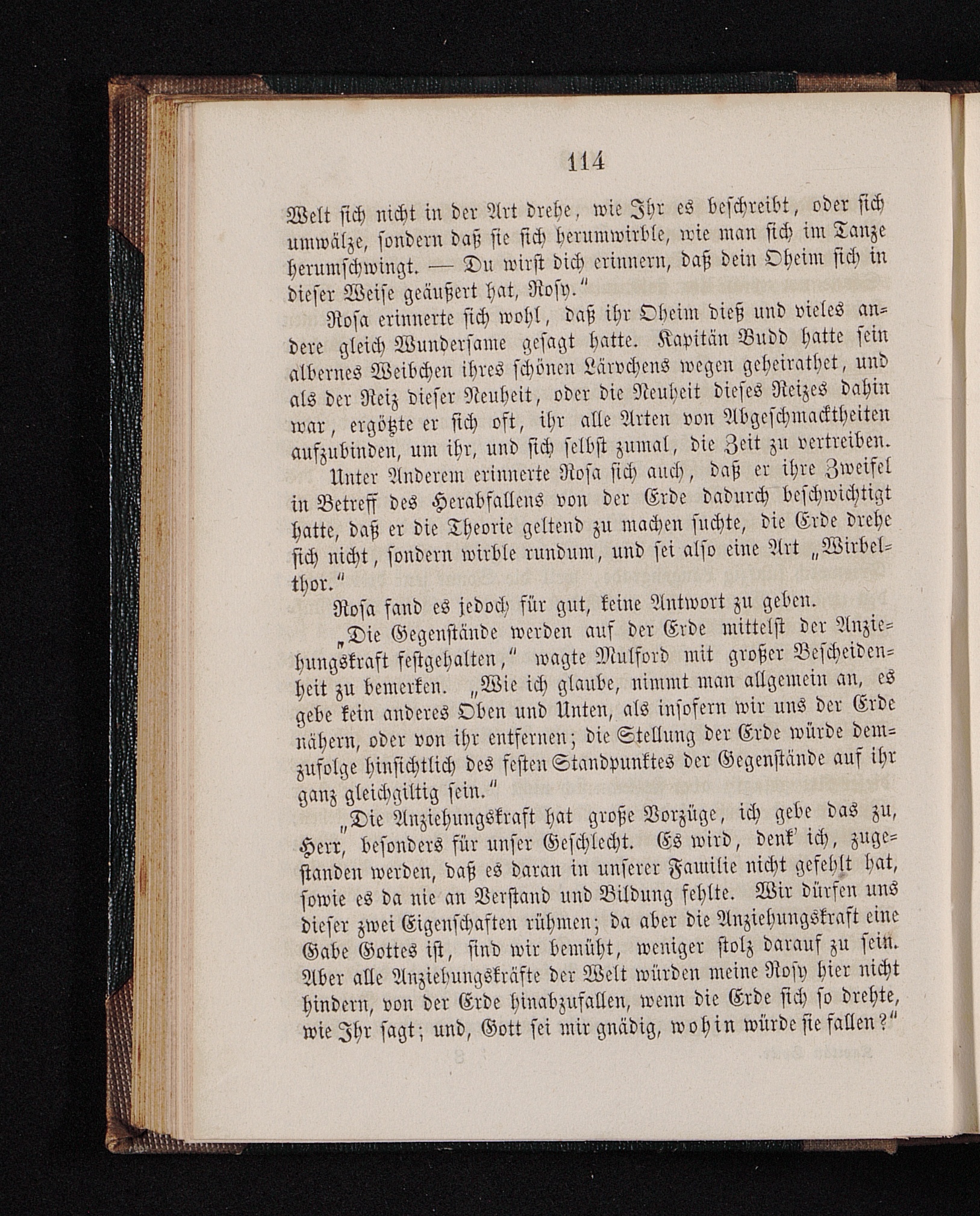 114

Welt sich nicht in der Art drehe, wie Ihr es beschreibt, oder sich umwälze, sondern daß sie sich herumwirble, wie man sich im Tanze herumschwingt. — Du wirst dich erinnern, daß dein Oheim sich in dieser Weise geäußert hat, Rosy."

Rosa erinnerte sich wohl, daß ihr Oheim dieß und vieles andere gleich Wundersame gesagt hatte. Kapitän Budd hatte sein albernes Weibchen ihres schönen Lärvchens wegen geheirathet, und als der Reiz dieser Neuheit, oder die Neuheit dieses Reizes dahin war, ergötzte er sich oft, ihr alle Arten von Abgeschmacktheiten aufzubinden, um ihr, und sich selbst zumal, die Zeit zu vertreiben.

Unter Anderem erinnerte Rosa sich auch, daß er ihre Zweifel in Betreff des Herabfallens von der Erde dadurch beschwichtigt hatte, daß er die Theorie geltend zu machen suchte, die Erde drehe sich nicht, sondern wirble rundum, und sei also eine Art „Wirbelthor."

Rosa fand es jedoch für gut, keine Antwort zu geben.

„Die Gegenstände werden auf der Erde mittelst der Anziehungskraft festgehalten," wagte Mulford mit großer Bescheidenheit zu bemerken. „Wie ich glaube, nimmt man allgemein an, es gebe kein anderes Oben und Unten, als insofern wir uns der Erde nähern, oder von ihr entfernen; die Stellung der Erde würde demzufolge hinsichtlich des festen Standpunktes der Gegenstände auf ihr ganz gleichgiltig sein."

„Die Anziehungskraft hat große Vorzüge, ich gebe das zu, Herr, besonders für unser Geschlecht. Es wird, denk' ich, zugestanden werden, daß es daran in unserer Familie nicht gefehlt hat, sowie es da nie an Verstand und Bildung fehlte. Wir dürfen uns dieser zwei Eigenschaften rühmen; da aber die Anziehungskraft eine Gabe Gottes ist, sind wir bemüht, weniger stolz darauf zu sein. Aber alle Anziehungskräfte der Welt würden meine Rosy hier nicht hindern, von der Erde hinabzufallen, wenn die Erde sich so drehte, wie Ihr sagt; und, Gott sei mir gnädig, wohin würde sie fallen?"